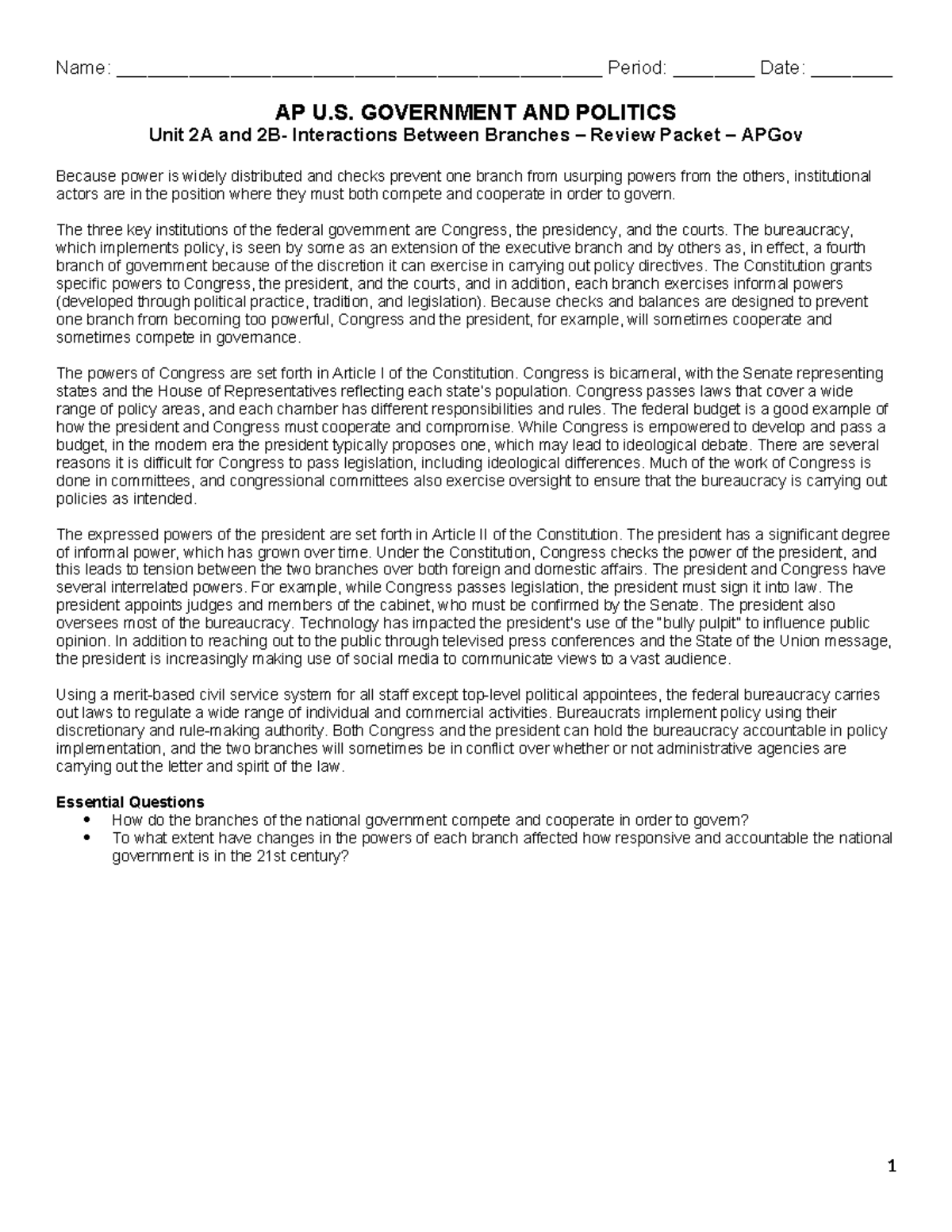 Name: ____ Period: ____ Date: ____

AP U.S. GOVERNMENT AND POLITICS

Unit 2A and 2B- Interactions Between Branches – Review Packet – APGov

Because power is widely distributed and checks prevent one branch from usurping powers from the others, institutional actors are in the position where they must both compete and cooperate in order to govern.

The three key institutions of the federal government are Congress, the presidency, and the courts. The bureaucracy, which implements policy, is seen by some as an extension of the executive branch and by others as, in effect, a fourth branch of government because of the discretion it can exercise in carrying out policy directives. The Constitution grants specific powers to Congress, the president, and the courts, and in addition, each branch exercises informal powers (developed through political practice, tradition, and legislation). Because checks and balances are designed to prevent one branch from becoming too powerful, Congress and the president, for example, will sometimes cooperate and sometimes compete in governance.

The powers of Congress are set forth in Article I of the Constitution. Congress is bicameral, with the Senate representing states and the House of Representatives reflecting each state's population. Congress passes laws that cover a wide range of policy areas, and each chamber has different responsibilities and rules. The federal budget is a good example of how the president and Congress must cooperate and compromise. While Congress is empowered to develop and pass a budget, in the modern era the president typically proposes one, which may lead to ideological debate. There are several reasons it is difficult for Congress to pass legislation, including ideological differences. Much of the work of Congress is done in committees, and congressional committees also exercise oversight to ensure that the bureaucracy is carrying out policies as intended.

The expressed powers of the president are set forth in Article II of the Constitution. The president has a significant degree of informal power, which has grown over time. Under the Constitution, Congress checks the power of the president, and this leads to tension between the two branches over both foreign and domestic affairs. The president and Congress have several interrelated powers. For example, while Congress passes legislation, the president must sign it into law. The president appoints judges and members of the cabinet, who must be confirmed by the Senate. The president also oversees most of the bureaucracy. Technology has impacted the president's use of the "bully pulpit" to influence public opinion. In addition to reaching out to the public through televised press conferences and the State of the Union message, the president is increasingly making use of social media to communicate views to a vast audience.

Using a merit-based civil service system for all staff except top-level political appointees, the federal bureaucracy carries out laws to regulate a wide range of individual and commercial activities. Bureaucrats implement policy using their discretionary and rule-making authority. Both Congress and the president can hold the bureaucracy accountable in policy implementation, and the two branches will sometimes be in conflict over whether or not administrative agencies are carrying out the letter and spirit of the law.

Essential Questions
• How do the branches of the national government compete and cooperate in order to govern?
• To what extent have changes in the powers of each branch affected how responsive and accountable the national government is in the 21st century?

1